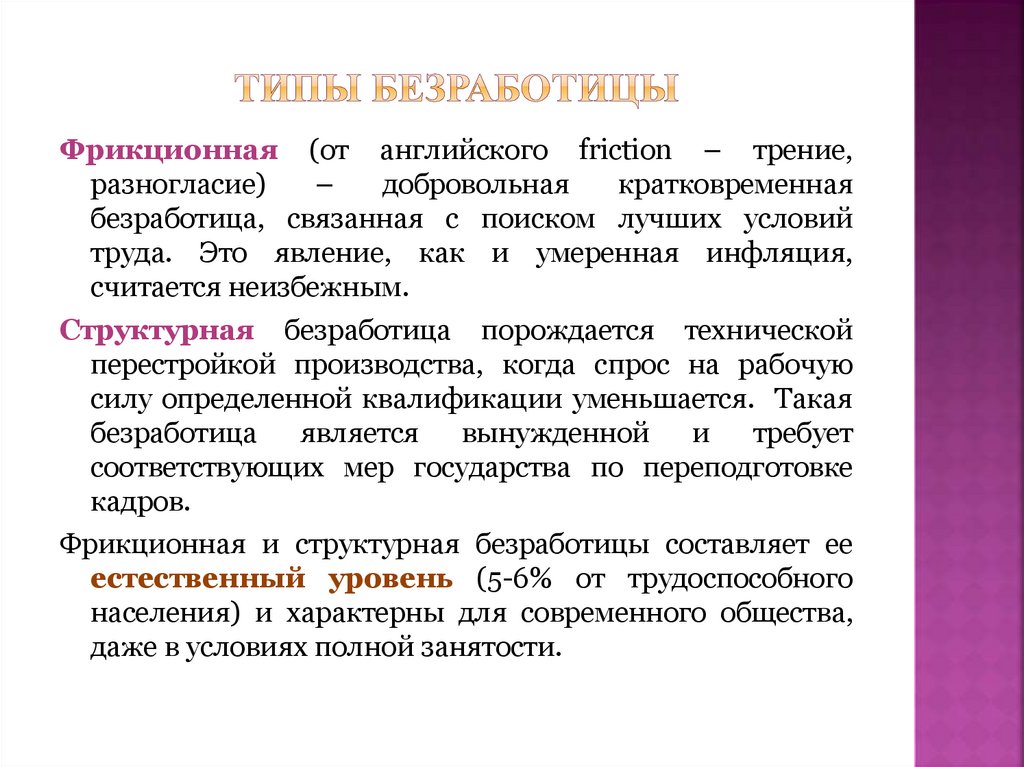 ТИПЫ БЕЗРАБОТИЦЫ

Фрикционная (от английского friction – трение, разногласие) – добровольная кратковременная безработица, связанная с поиском лучших условий труда. Это явление, как и умеренная инфляция, считается неизбежным.

Структурная безработица порождается технической перестройкой производства, когда спрос на рабочую силу определенной квалификации уменьшается. Такая безработица является вынужденной и требует соответствующих мер государства по переподготовке кадров.

Фрикционная и структурная безработицы составляет ее естественный уровень (5-6% от трудоспособного населения) и характерны для современного общества, даже в условиях полной занятости.